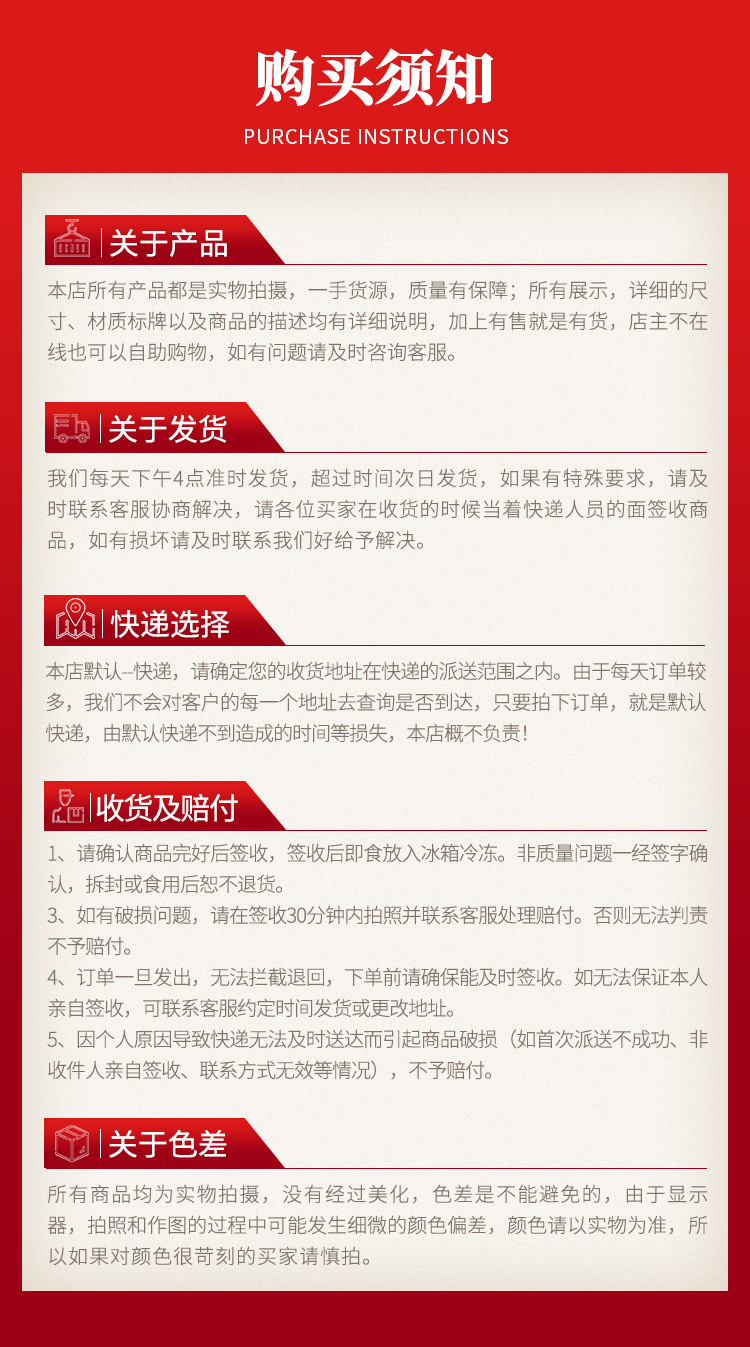 购买须知
PURCHASE INSTRUCTIONS

关于产品

本店所有产品都是实物拍摄，一手货源，质量有保障；所有展示，详细的尺寸、材质标牌以及商品的描述均有详细说明，加上有售就是有货，店主不在线也可以自助购物，如有问题请及时咨询客服。

关于发货

我们每天下午4点准时发货，超过时间次日发货，如果有特殊要求，请及时联系客服协商解决，请各位买家在收货的时候当着快递人员的面签收商品，如有损坏请及时联系我们好给予解决。

快递选择

本店默认–快递，请确定您的收货地址在快递的派送范围之内。由于每天订单较多，我们不会对客户的每一个地址去查询是否到达，只要拍下订单，就是默认快递，由默认快递不到造成的时间等损失，本店概不负责！

收货及赔付

1、请确认商品完好后签收，签收后即食放入冰箱冷冻。非质量问题一经签字确认，拆封或食用后恕不退货。
3、如有破损问题，请在签收30分钟内拍照并联系客服处理赔付。否则无法判责不予赔付。
4、订单一旦发出，无法拦截退回，下单前请确保能及时签收。如无法保证本人亲自签收，可联系客服约定时间发货或更改地址。
5、因个人原因导致快递无法及时送达而引起商品破损（如首次派送不成功、非收件人亲自签收、联系方式无效等情况），不予赔付。

关于色差

所有商品均为实物拍摄，没有经过美化，色差是不能避免的，由于显示器，拍照和作图的过程中可能发生细微的颜色偏差，颜色请以实物为准，所以如果对颜色很苛刻的买家请慎拍。